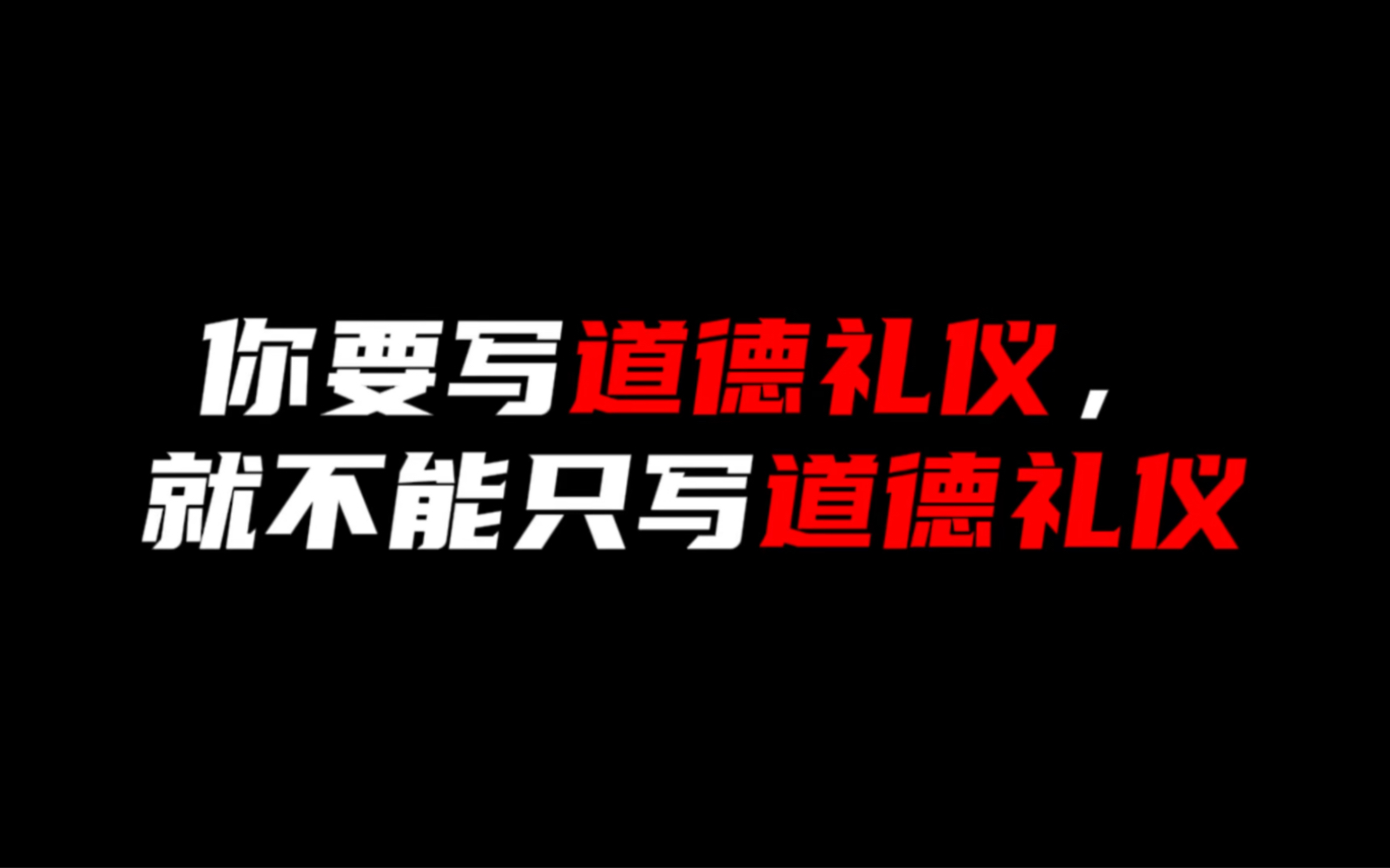 你要写道德礼仪，
就不能只写道德礼仪